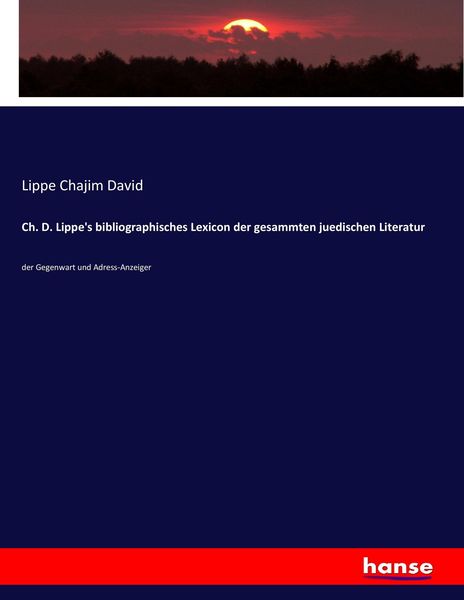 Lippe Chajim David

Ch. D. Lippe's bibliographisches Lexicon der gesammten juedischen Literatur

der Gegenwart und Adress-Anzeiger

hanse